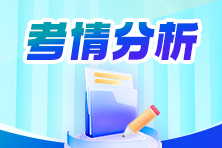 考情分析